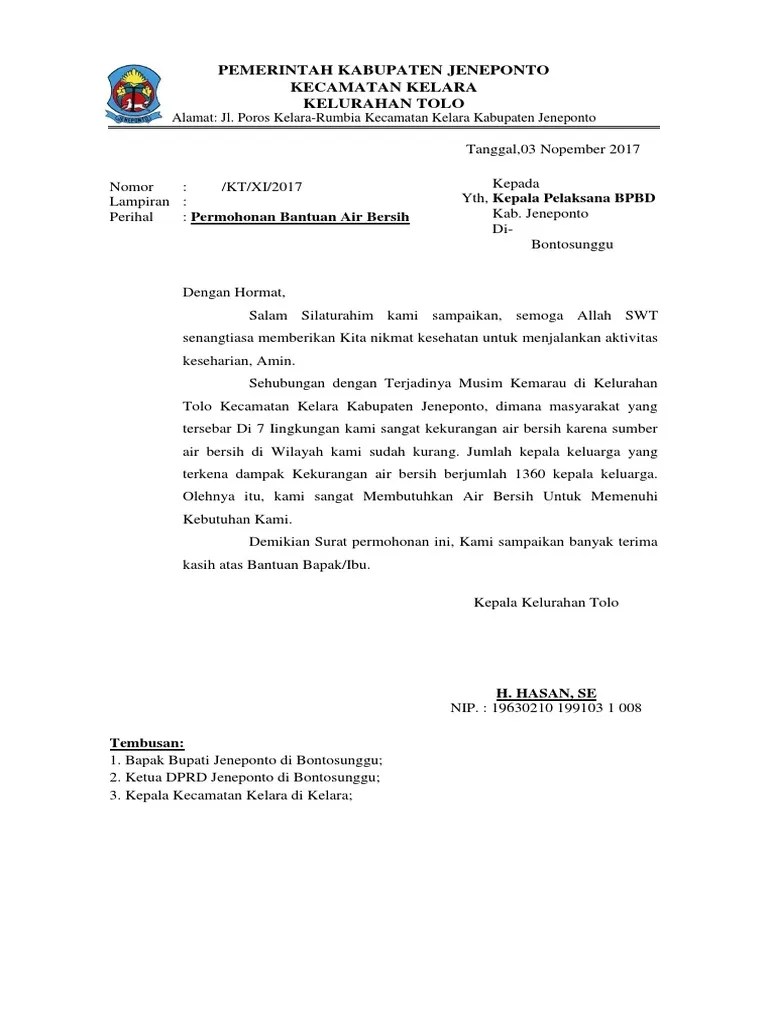 PEMERINTAH KABUPATEN JENEPONTO
KECAMATAN KELARA
KELURAHAN TOLO
Alamat: Jl. Poros Kelara-Rumbia Kecamatan Kelara Kabupaten Jeneponto

Tanggal,03 Nopember 2017

Nomor : /KT/XI/2017
Lampiran :
Perihal : Permohonan Bantuan Air Bersih

Kepada
Yth, Kepala Pelaksana BPBD
Kab. Jeneponto
Di-
Bontosunggu

Dengan Hormat,

Salam Silaturahim kami sampaikan, semoga Allah SWT senangtiasa memberikan Kita nikmat kesehatan untuk menjalankan aktivitas keseharian, Amin.

Sehubungan dengan Terjadinya Musim Kemarau di Kelurahan Tolo Kecamatan Kelara Kabupaten Jeneponto, dimana masyarakat yang tersebar Di 7 Iingkungan kami sangat kekurangan air bersih karena sumber air bersih di Wilayah kami sudah kurang. Jumlah kepala keluarga yang terkena dampak Kekurangan air bersih berjumlah 1360 kepala keluarga. Olehnya itu, kami sangat Membutuhkan Air Bersih Untuk Memenuhi Kebutuhan Kami.

Demikian Surat permohonan ini, Kami sampaikan banyak terima kasih atas Bantuan Bapak/Ibu.

Kepala Kelurahan Tolo

H. HASAN, SE
NIP. : 19630210 199103 1 008

Tembusan:
1. Bapak Bupati Jeneponto di Bontosunggu;
2. Ketua DPRD Jeneponto di Bontosunggu;
3. Kepala Kecamatan Kelara di Kelara;